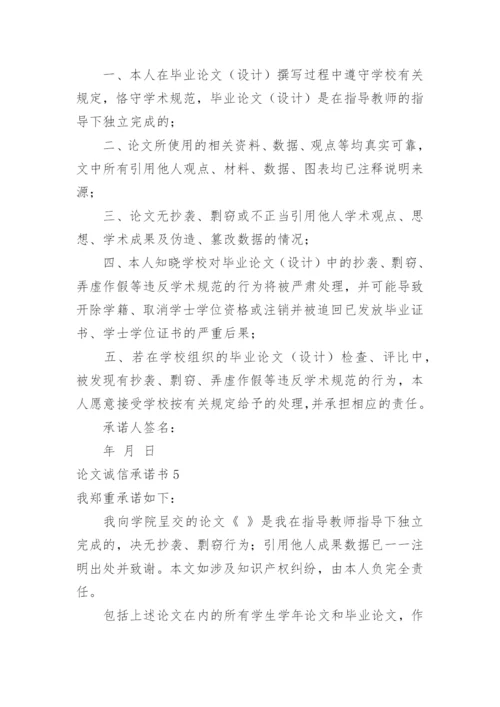 一、本人在毕业论文（设计）撰写过程中遵守学校有关规定，恪守学术规范，毕业论文（设计）是在指导教师的指导下独立完成的；

二、论文所使用的相关资料、数据、观点等均真实可靠，文中所有引用他人观点、材料、数据、图表均已注释说明来源；

三、论文无抄袭、剽窃或不正当引用他人学术观点、思想、学术成果及伪造、篡改数据的情况；

四、本人知晓学校对毕业论文（设计）中的抄袭、剽窃、弄虚作假等违反学术规范的行为将被严肃处理，并可能导致开除学籍、取消学士学位资格或注销并被追回已发放毕业证书、学士学位证书的严重后果；

五、若在学校组织的毕业论文（设计）检查、评比中，被发现有抄袭、剽窃、弄虚作假等违反学术规范的行为，本人愿意接受学校按有关规定给予的处理，并承担相应的责任。

承诺人签名：

年 月 日

论文诚信承诺书5

我郑重承诺如下：

我向学院呈交的论文《 》是我在指导教师指导下独立完成的，决无抄袭、剽窃行为；引用他人成果数据已一一注明出处并致谢。本文如涉及知识产权纠纷，由本人负完全责任。

包括上述论文在内的所有学生学年论文和毕业论文，作